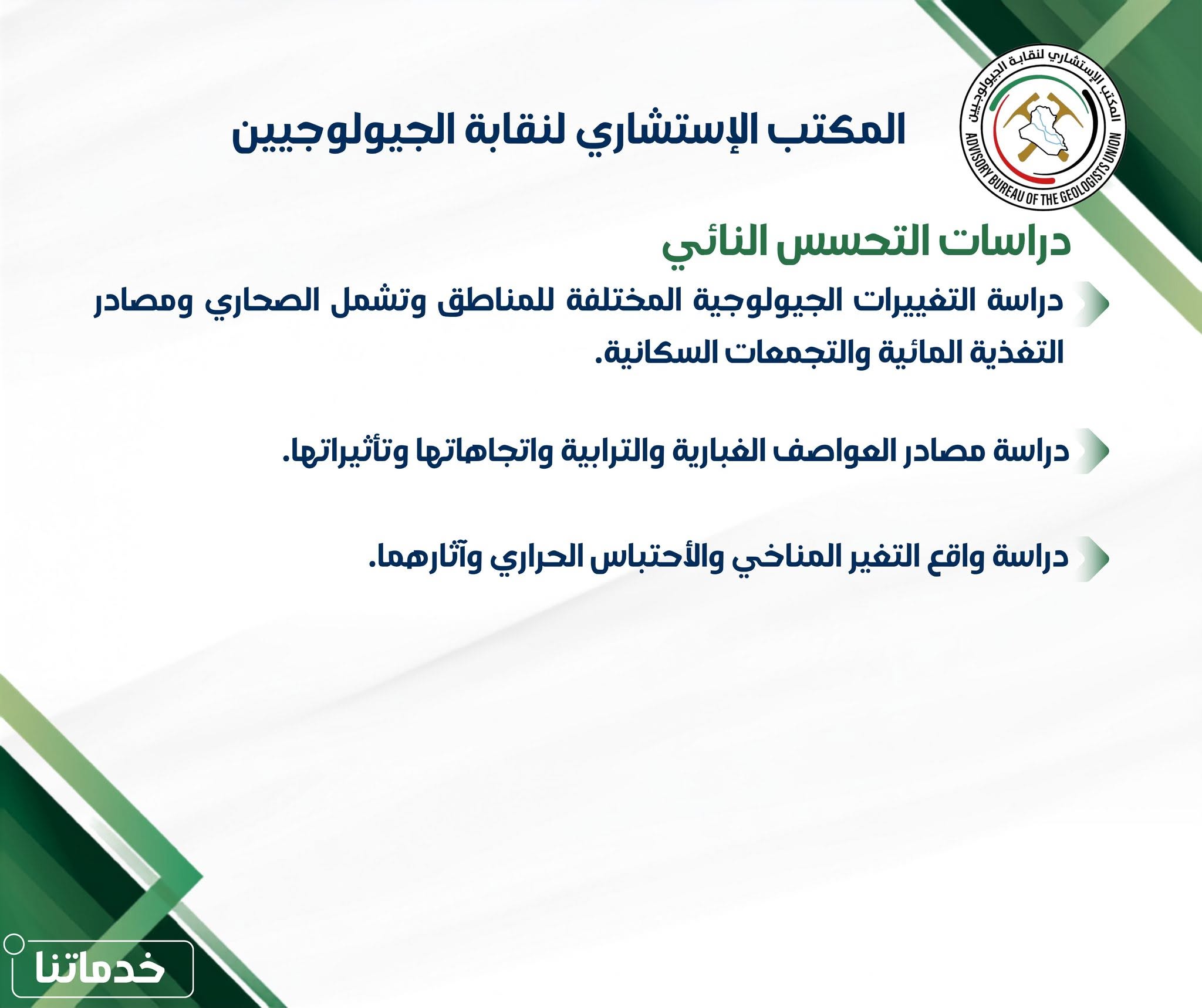 المكتب الإستشاري لنقابة الجيولوجيين
ADVISORY BUREAU OF THE GEOLOGISTS UNION

المكتب الإستشاري لنقابة الجيولوجيين

دراسات التحسس النائي

دراسة التغييرات الجيولوجية المختلفة للمناطق وتشمل الصحاري ومصادر التغذية المائية والتجمعات السكانية.

دراسة مصادر العواصف الغبارية والترابية واتجاهاتها وتأثيراتها.

دراسة واقع التغير المناخي والأحتباس الحراري وآثارهما.

خدماتنا